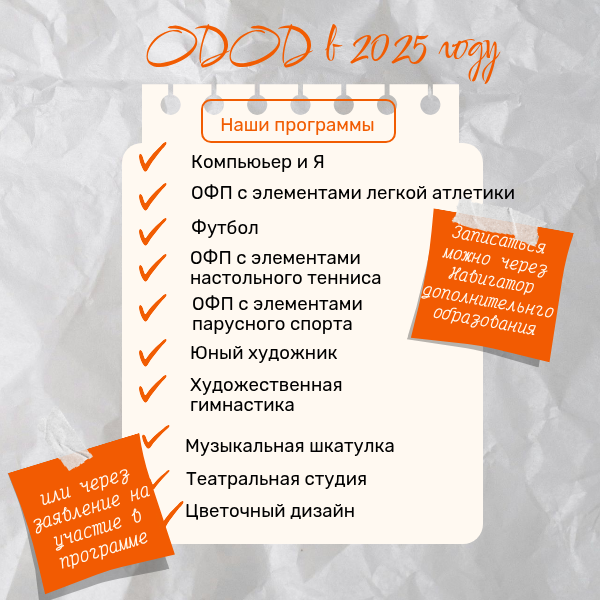 ОДОД в 2025 году

Наши программы

Компьюер и Я

ОФП с элементами легкой атлетики

Футбол

ОФП с элементами настольного тенниса

ОФП с элементами парусного спорта

Юный художник

Художественная гимнастика

Музыкальная шкатулка

Театральная студия

Цветочный дизайн

Записаться можно через Навигатор дополнительного образования

или через заявление на участие в программе